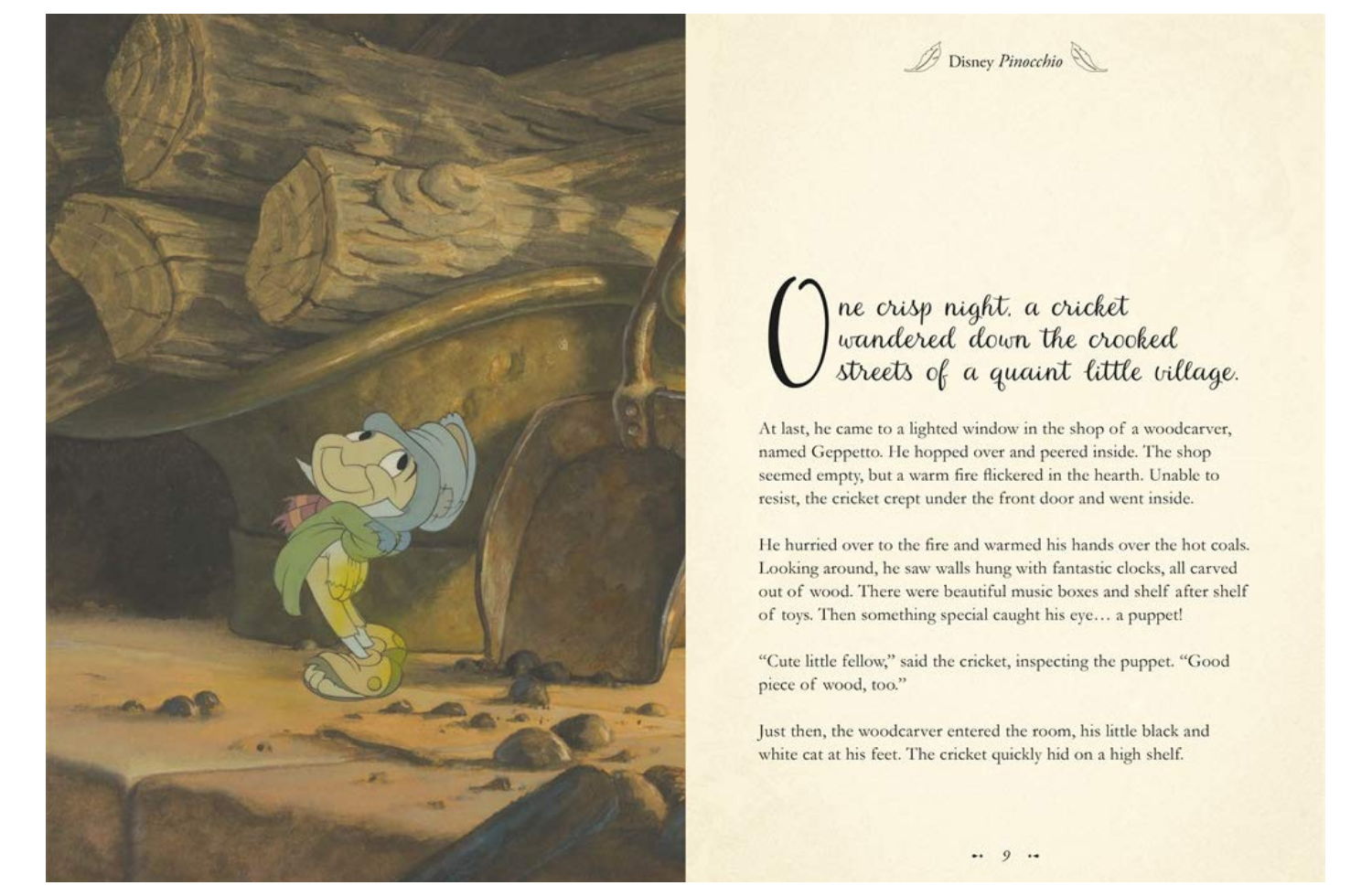 Disney Pinocchio

One crisp night, a cricket wandered down the crooked streets of a quaint little village.

At last, he came to a lighted window in the shop of a woodcarver, named Geppetto. He hopped over and peered inside. The shop seemed empty, but a warm fire flickered in the hearth. Unable to resist, the cricket crept under the front door and went inside.

He hurried over to the fire and warmed his hands over the hot coals. Looking around, he saw walls hung with fantastic clocks, all carved out of wood. There were beautiful music boxes and shelf after shelf of toys. Then something special caught his eye… a puppet!

"Cute little fellow," said the cricket, inspecting the puppet. "Good piece of wood, too."

Just then, the woodcarver entered the room, his little black and white cat at his feet. The cricket quickly hid on a high shelf.

9